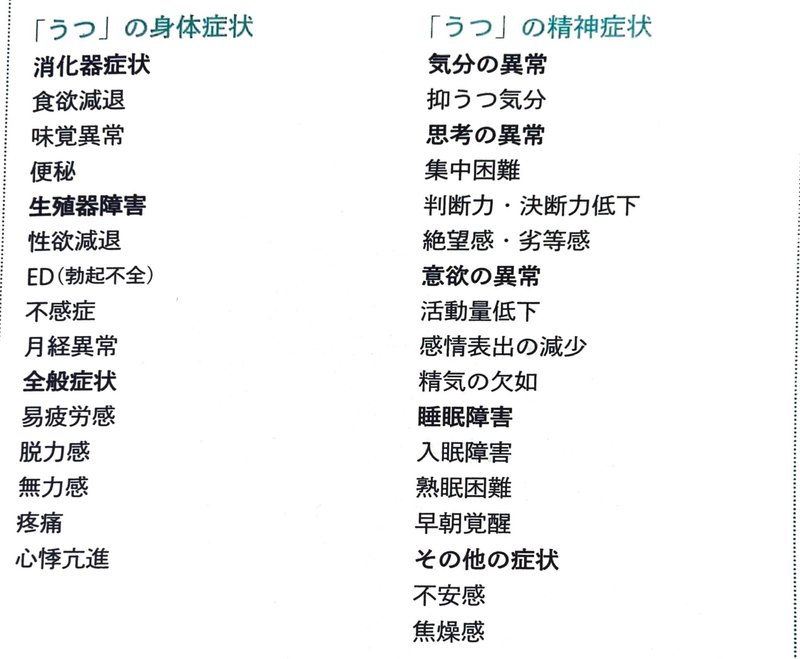 「うつ」の身体症状
消化器症状
食欲減退
味覚異常
便秘
生殖器障害
性欲減退
ED(勃起不全)
不感症
月経異常
全般症状
易疲労感
脱力感
無力感
疼痛
心悸亢進

「うつ」の精神症状
気分の異常
抑うつ気分
思考の異常
集中困難
判断力・決断力低下
絶望感・劣等感
意欲の異常
活動量低下
感情表出の減少
精気の欠如
睡眠障害
入眠障害
熟眠困難
早朝覚醒
その他の症状
不安感
焦燥感